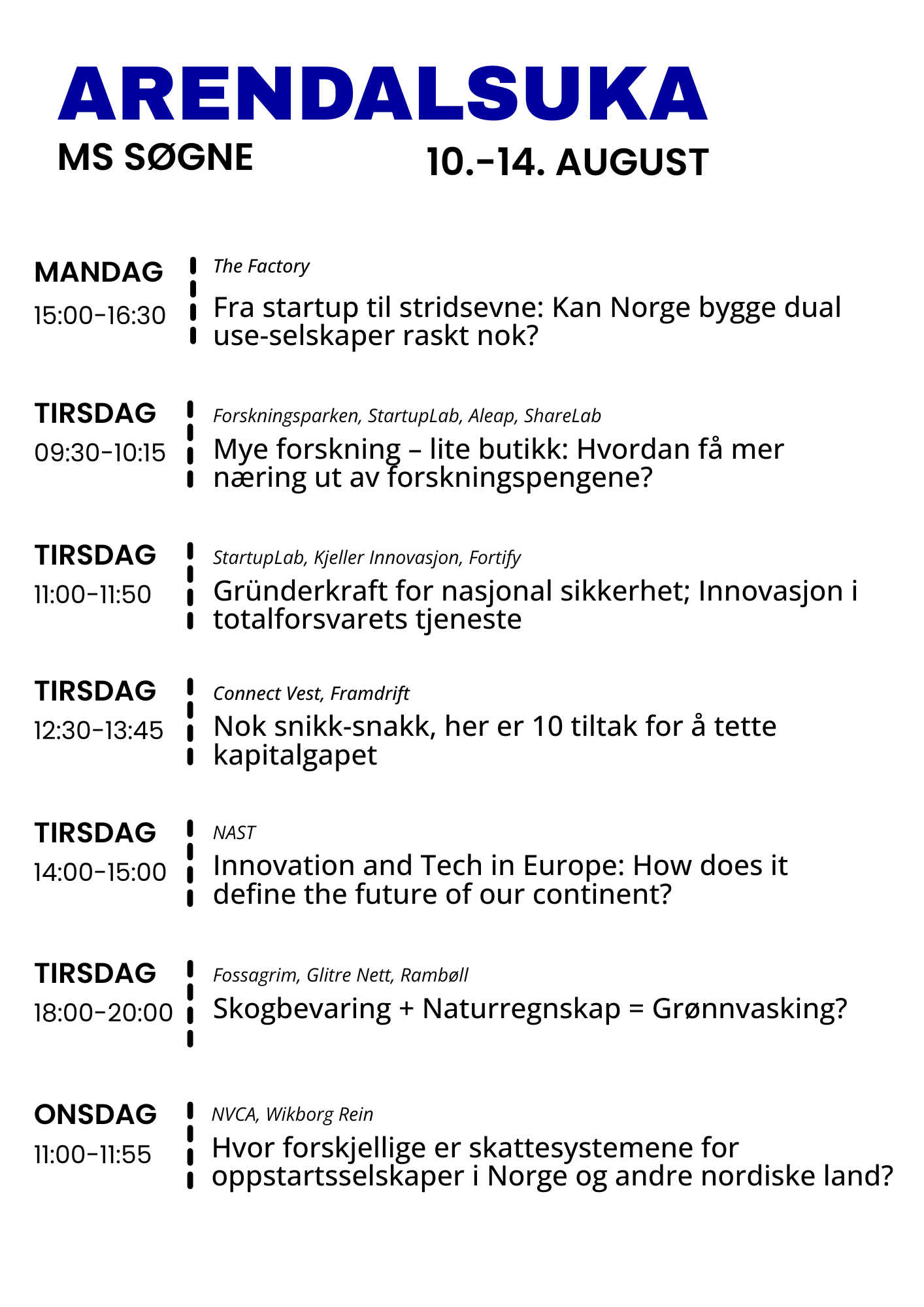 ARENDALSUKA
MS SØGNE
10.-14. AUGUST

MANDAG
15:00-16:30
The Factory
Fra startup til stridsevne: Kan Norge bygge dual use-selskaper raskt nok?

TIRSDAG
09:30-10:15
Forskningsparken, StartupLab, Aleap, ShareLab
Mye forskning – lite butikk: Hvordan få mer næring ut av forskningspengene?

TIRSDAG
11:00-11:50
StartupLab, Kjeller Innovasjon, Fortify
Gründerkraft for nasjonal sikkerhet; Innovasjon i totalforsvarets tjeneste

TIRSDAG
12:30-13:45
Connect Vest, Framdrift
Nok snikk-snakk, her er 10 tiltak for å tette kapitalgapet

TIRSDAG
14:00-15:00
NAST
Innovation and Tech in Europe: How does it define the future of our continent?

TIRSDAG
18:00-20:00
Fossagrim, Glitre Nett, Rambøll
Skogbevaring + Naturregnskap = Grønnvasking?

ONSDAG
11:00-11:55
NVCA, Wikborg Rein
Hvor forskjellige er skattesystemene for oppstartsselskaper i Norge og andre nordiske land?